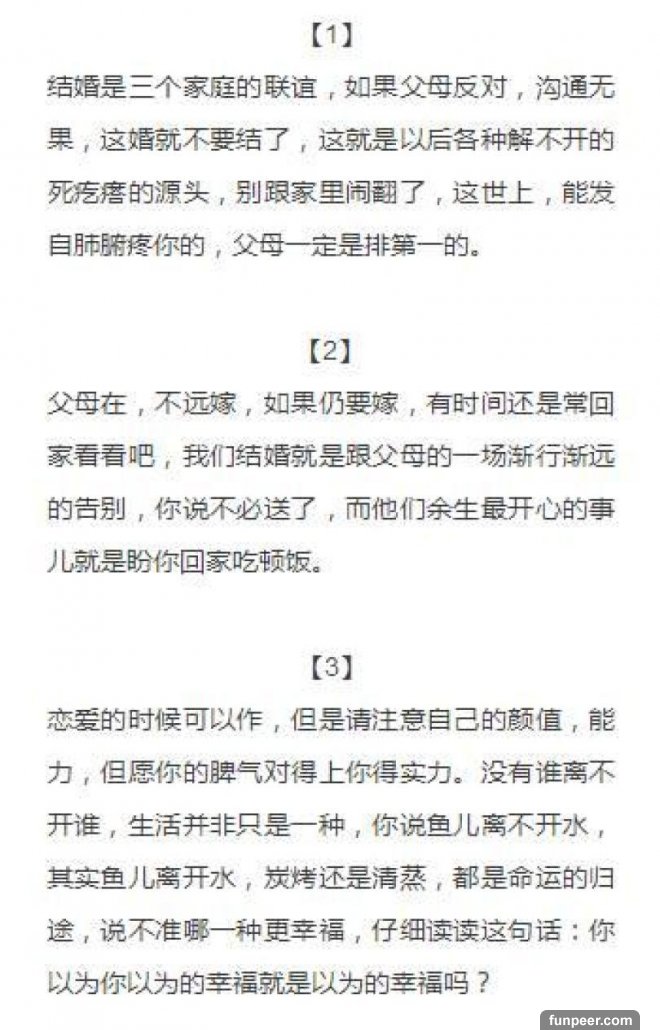 【1】

结婚是三个家庭的联谊，如果父母反对，沟通无果，这婚就不要结了，这就是以后各种解不开的死疙瘩的源头，别跟家里闹翻了，这世上，能发自肺腑疼你的，父母一定是排第一的。

【2】

父母在，不远嫁，如果仍要嫁，有时间还是常回家看看吧，我们结婚就是跟父母的一场渐行渐远的告别，你说不必送了，而他们余生最开心的事儿就是盼你回家吃顿饭。

【3】

恋爱的时候可以作，但是请注意自己的颜值，能力，但愿你的脾气对得上你得实力。没有谁离不开谁，生活并非只是一种，你说鱼儿离不开水，其实鱼儿离开水，炭烤还是清蒸，都是命运的归途，说不准哪一种更幸福，仔细读读这句话：你以为你以为的幸福就是以为的幸福吗？

funpeer.com